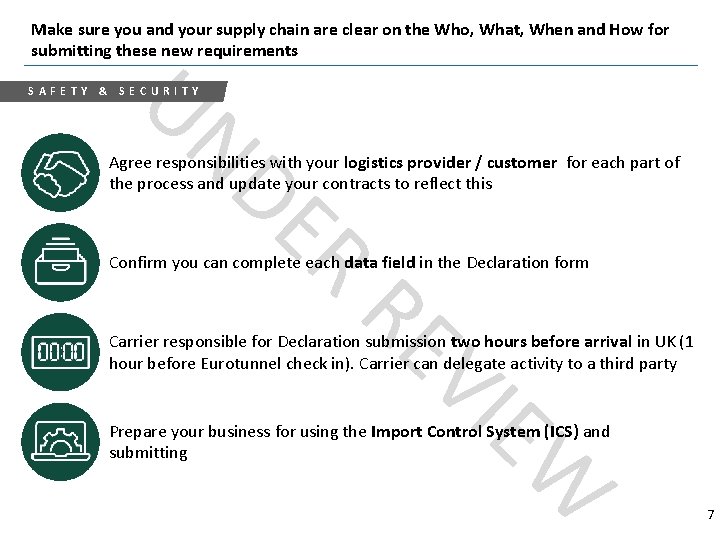 Make sure you and your supply chain are clear on the Who, What, When and How for submitting these new requirements

SAFETY & SECURITY

UNDER REVIEW

Agree responsibilities with your logistics provider / customer for each part of the process and update your contracts to reflect this

Confirm you can complete each data field in the Declaration form

00:00

Carrier responsible for Declaration submission two hours before arrival in UK (1 hour before Eurotunnel check in). Carrier can delegate activity to a third party

Prepare your business for using the Import Control System (ICS) and submitting

7